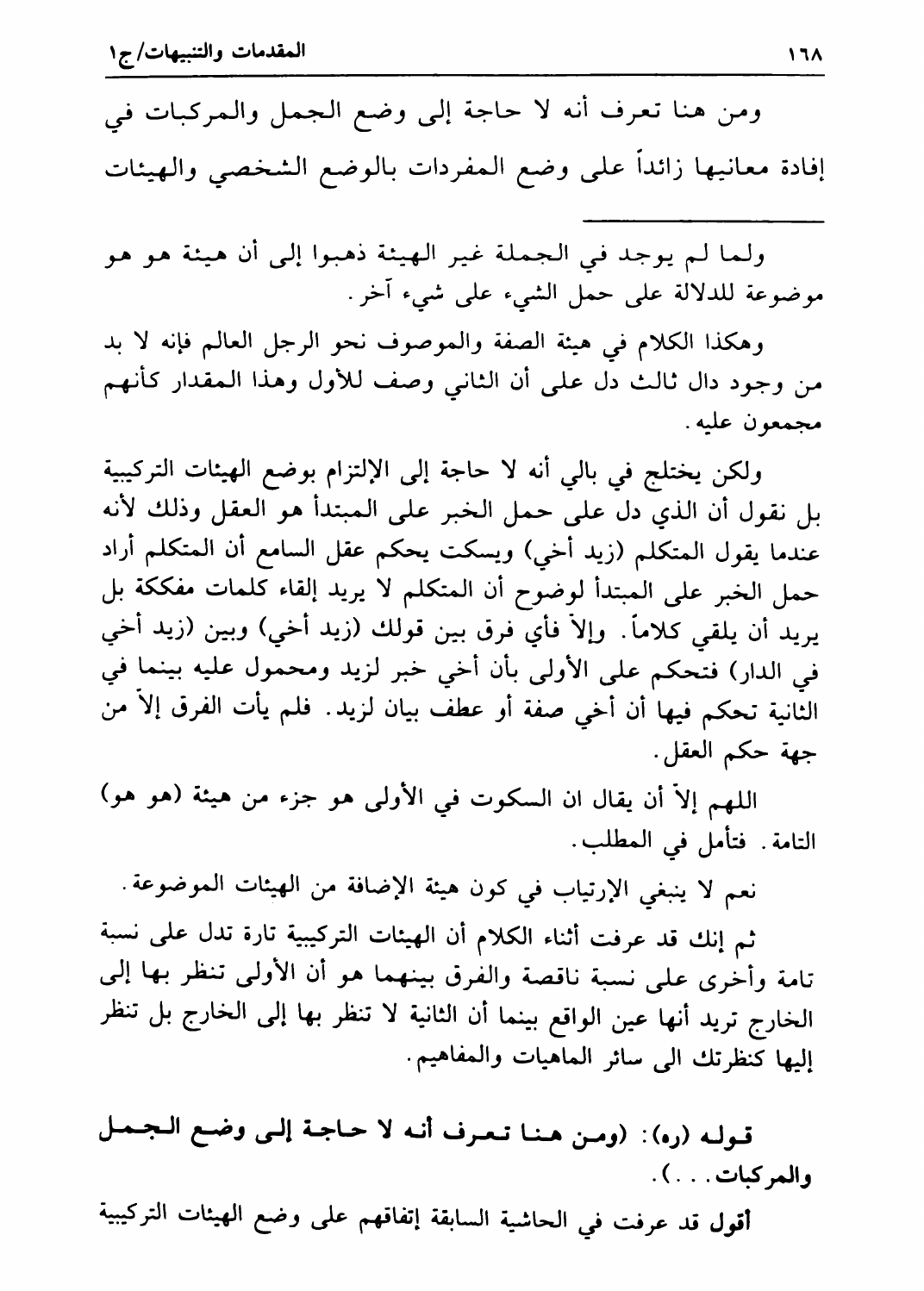 ١٦٨

المقدمات والتنبيهات/ج١

ومن هنا تعرف أنه لا حاجة إلى وضع الجمل والمركبات في إفادة معانيها زائداً على وضع المفردات بالوضع الشخصي والهيئات

ولما لم يوجد في الجملة غير الهيئة ذهبوا إلى أن هيئة هو هو موضوعة للدلالة على حمل الشيء على شيء آخر.

وهكذا الكلام في هيئة الصفة والموصوف نحو الرجل العالم فإنه لا بد من وجود دال ثالث دل على أن الثاني وصف للأول وهذا المقدار كأنهم مجمعون عليه.

ولكن يختلج في بالي أنه لا حاجة إلى الإلتزام بوضع الهيئات التركيبية بل نقول أن الذي دل على حمل الخبر على المبتدأ هو العقل وذلك لأنه عندما يقول المتكلم (زيد أخي) ويسكت يحكم عقل السامع أن المتكلم أراد حمل الخبر على المبتدأ لوضوح أن المتكلم لا يريد إلقاء كلمات مفككة بل يريد أن يلقي كلاماً. وإلاّ فأي فرق بين قولك (زيد أخي) وبين (زيد أخي في الدار) فتحكم على الأولى بأن أخي خبر لزيد ومحمول عليه بينما في الثانية تحكم فيها أن أخي صفة أو عطف بيان لزيد. فلم يأت الفرق إلاّ من جهة حكم العقل.

اللهم إلاّ أن يقال ان السكوت في الأولى هو جزء من هيئة (هو هو) التامة. فتأمل في المطلب.

نعم لا ينبغي الإرتياب في كون هيئة الإضافة من الهيئات الموضوعة.

ثم إنك قد عرفت أثناء الكلام أن الهيئات التركيبية تارة تدل على نسبة تامة وأخرى على نسبة ناقصة والفرق بينهما هو أن الأولى تنظر بها إلى الخارج تريد أنها عين الواقع بينما أن الثانية لا تنظر بها إلى الخارج بل تنظر إليها كنظرتك الى سائر الماهيات والمفاهيم.

قوله (ره): (ومن هنا تعرف أنه لا حاجة إلى وضع الجمل والمركبات...).

أقول قد عرفت في الحاشية السابقة إتفاقهم على وضع الهيئات التركيبية